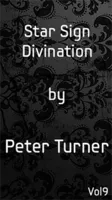 Star Sign Divination

by

Peter Turner

Vol9